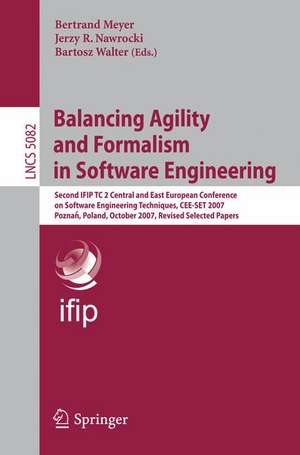 Bertrand Meyer
Jerzy R. Nawrocki
Bartosz Walter (Eds.)

LNCS 5082

Balancing Agility and Formalism in Software Engineering

Second IFIP TC 2 Central and East European Conference on Software Engineering Techniques, CEE-SET 2007
Poznań, Poland, October 2007, Revised Selected Papers

ifip

Springer